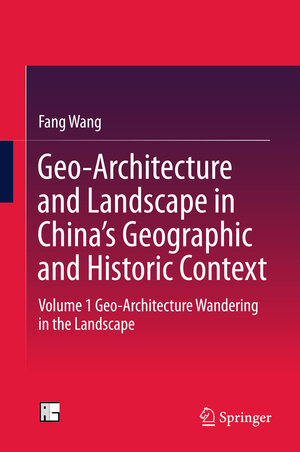 Fang Wang

Geo-Architecture and Landscape in China's Geographic and Historic Context

Volume 1 Geo-Architecture Wandering in the Landscape

Springer